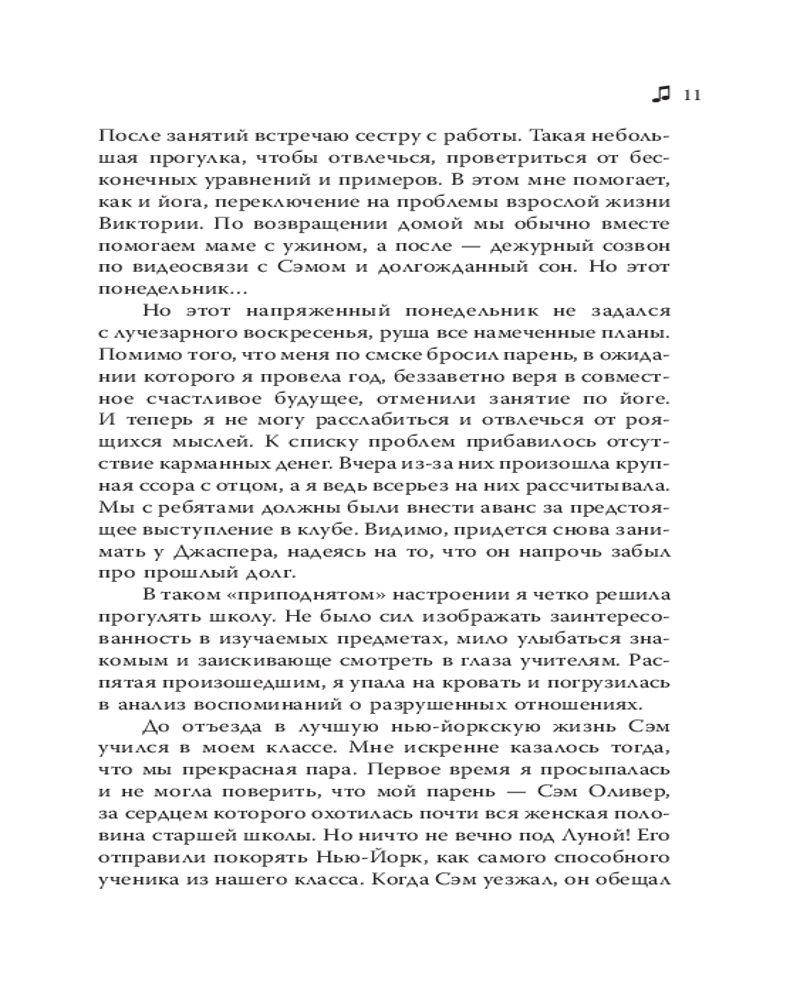 11

После занятий встречаю сестру с работы. Такая небольшая прогулка, чтобы отвлечься, проветриться от бесконечных уравнений и примеров. В этом мне помогает, как и йога, переключение на проблемы взрослой жизни Виктории. По возвращении домой мы обычно вместе помогаем маме с ужином, а после — дежурный созвон по видеосвязи с Сэмом и долгожданный сон. Но этот понедельник…

Но этот напряженный понедельник не задался с лучезарного воскресенья, руша все намеченные планы. Помимо того, что меня по смске бросил парень, в ожидании которого я провела год, беззаветно веря в совместное счастливое будущее, отменили занятие по йоге. И теперь я не могу расслабиться и отвлечься от роящихся мыслей. К списку проблем прибавилось отсутствие карманных денег. Вчера из-за них произошла крупная ссора с отцом, а я ведь всерьез на них рассчитывала. Мы с ребятами должны были внести аванс за предстоящее выступление в клубе. Видимо, придется снова занимать у Джаспера, надеясь на то, что он напрочь забыл про прошлый долг.

В таком «приподнятом» настроении я четко решила прогулять школу. Не было сил изображать заинтересованность в изучаемых предметах, мило улыбаться знакомым и заискивающе смотреть в глаза учителям. Распятая произошедшим, я упала на кровать и погрузилась в анализ воспоминаний о разрушенных отношениях.

До отъезда в лучшую нью-йоркскую жизнь Сэм учился в моем классе. Мне искренне казалось тогда, что мы прекрасная пара. Первое время я просыпалась и не могла поверить, что мой парень — Сэм Оливер, за сердцем которого охотилась почти вся женская половина старшей школы. Но ничто не вечно под Луной! Его отправили покорять Нью-Йорк, как самого способного ученика из нашего класса. Когда Сэм уезжал, он обещал